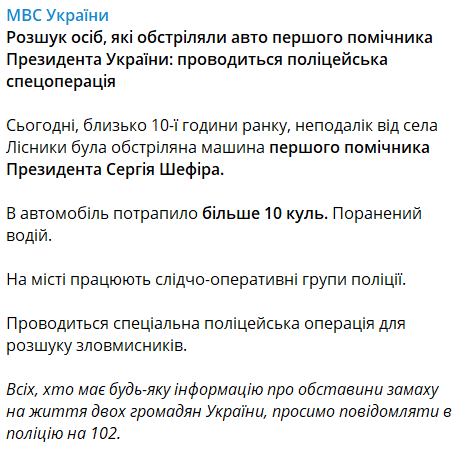 МВС України
Розшук осіб, які обстріляли авто першого помічника Президента України: проводиться поліцейська спецоперація

Сьогодні, близько 10-ї години ранку, неподалік від села Лісники була обстріляна машина першого помічника Президента Сергія Шефіра.

В автомобіль потрапило більше 10 куль. Поранений водій.

На місті працюють слідчо-оперативні групи поліції.

Проводиться спеціальна поліцейська операція для розшуку зловмисників.

Всіх, хто має будь-яку інформацію про обставини замаху на життя двох громадян України, просимо повідомляти в поліцію на 102.